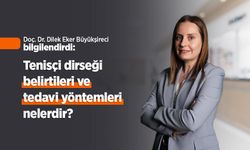 Doç. Dr. Dilek Eker Büyükşireci bilgilendirdi:

Tenisçi dirseği belirtileri ve tedavi yöntemleri nelerdir?